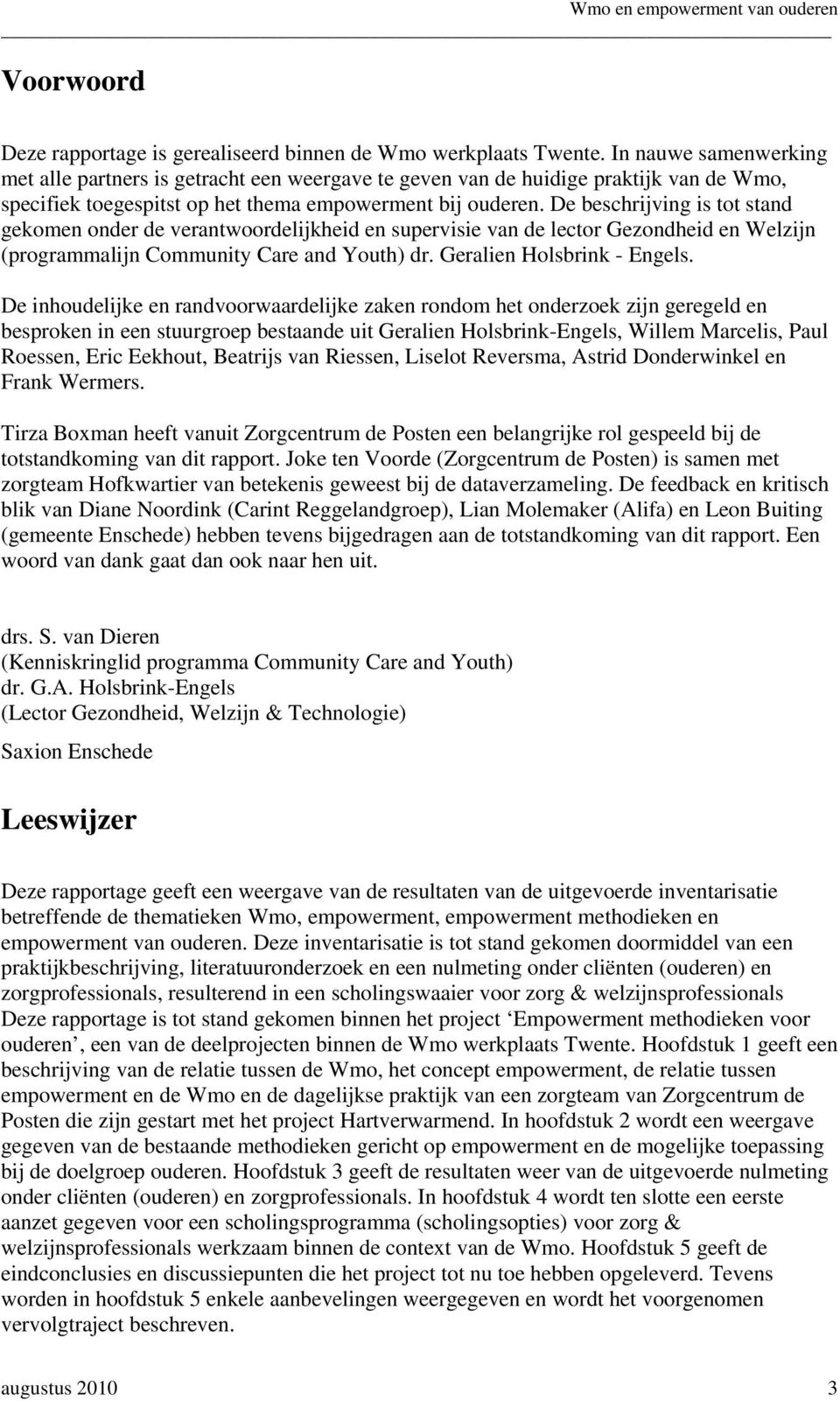 Wmo en empowerment van ouderen

Voorwoord

Deze rapportage is gerealiseerd binnen de Wmo werkplaats Twente. In nauwe samenwerking met alle partners is getracht een weergave te geven van de huidige praktijk van de Wmo, specifiek toegespitst op het thema empowerment bij ouderen. De beschrijving is tot stand gekomen onder de verantwoordelijkheid en supervisie van de lector Gezondheid en Welzijn (programmalijn Community Care and Youth) dr. Geralien Holsbrink - Engels.

De inhoudelijke en randvoorwaardelijke zaken rondom het onderzoek zijn geregeld en besproken in een stuurgroep bestaande uit Geralien Holsbrink-Engels, Willem Marcelis, Paul Roessen, Eric Eekhout, Beatrijs van Riessen, Liselot Reversma, Astrid Donderwinkel en Frank Wermers.

Tirza Boxman heeft vanuit Zorgcentrum de Posten een belangrijke rol gespeeld bij de totstandkoming van dit rapport. Joke ten Voorde (Zorgcentrum de Posten) is samen met zorgteam Hofkwartier van betekenis geweest bij de dataverzameling. De feedback en kritisch blik van Diane Noordink (Carint Reggelandgroep), Lian Molemaker (Alifa) en Leon Buiting (gemeente Enschede) hebben tevens bijgedragen aan de totstandkoming van dit rapport. Een woord van dank gaat dan ook naar hen uit.

drs. S. van Dieren
(Kenniskringlid programma Community Care and Youth)
dr. G.A. Holsbrink-Engels
(Lector Gezondheid, Welzijn & Technologie)
Saxion Enschede

Leeswijzer

Deze rapportage geeft een weergave van de resultaten van de uitgevoerde inventarisatie betreffende de thematieken Wmo, empowerment, empowerment methodieken en empowerment van ouderen. Deze inventarisatie is tot stand gekomen doormiddel van een praktijkbeschrijving, literatuuronderzoek en een nulmeting onder cliënten (ouderen) en zorgprofessionals, resulterend in een scholingswaaier voor zorg & welzijnsprofessionals Deze rapportage is tot stand gekomen binnen het project ‘Empowerment methodieken voor ouderen’, een van de deelprojecten binnen de Wmo werkplaats Twente. Hoofdstuk 1 geeft een beschrijving van de relatie tussen de Wmo, het concept empowerment, de relatie tussen empowerment en de Wmo en de dagelijkse praktijk van een zorgteam van Zorgcentrum de Posten die zijn gestart met het project Hartverwarmend. In hoofdstuk 2 wordt een weergave gegeven van de bestaande methodieken gericht op empowerment en de mogelijke toepassing bij de doelgroep ouderen. Hoofdstuk 3 geeft de resultaten weer van de uitgevoerde nulmeting onder cliënten (ouderen) en zorgprofessionals. In hoofdstuk 4 wordt ten slotte een eerste aanzet gegeven voor een scholingsprogramma (scholingsopties) voor zorg & welzijnsprofessionals werkzaam binnen de context van de Wmo. Hoofdstuk 5 geeft de eindconclusies en discussiepunten die het project tot nu toe hebben opgeleverd. Tevens worden in hoofdstuk 5 enkele aanbevelingen weergegeven en wordt het voorgenomen vervolgtraject beschreven.

augustus 2010 3